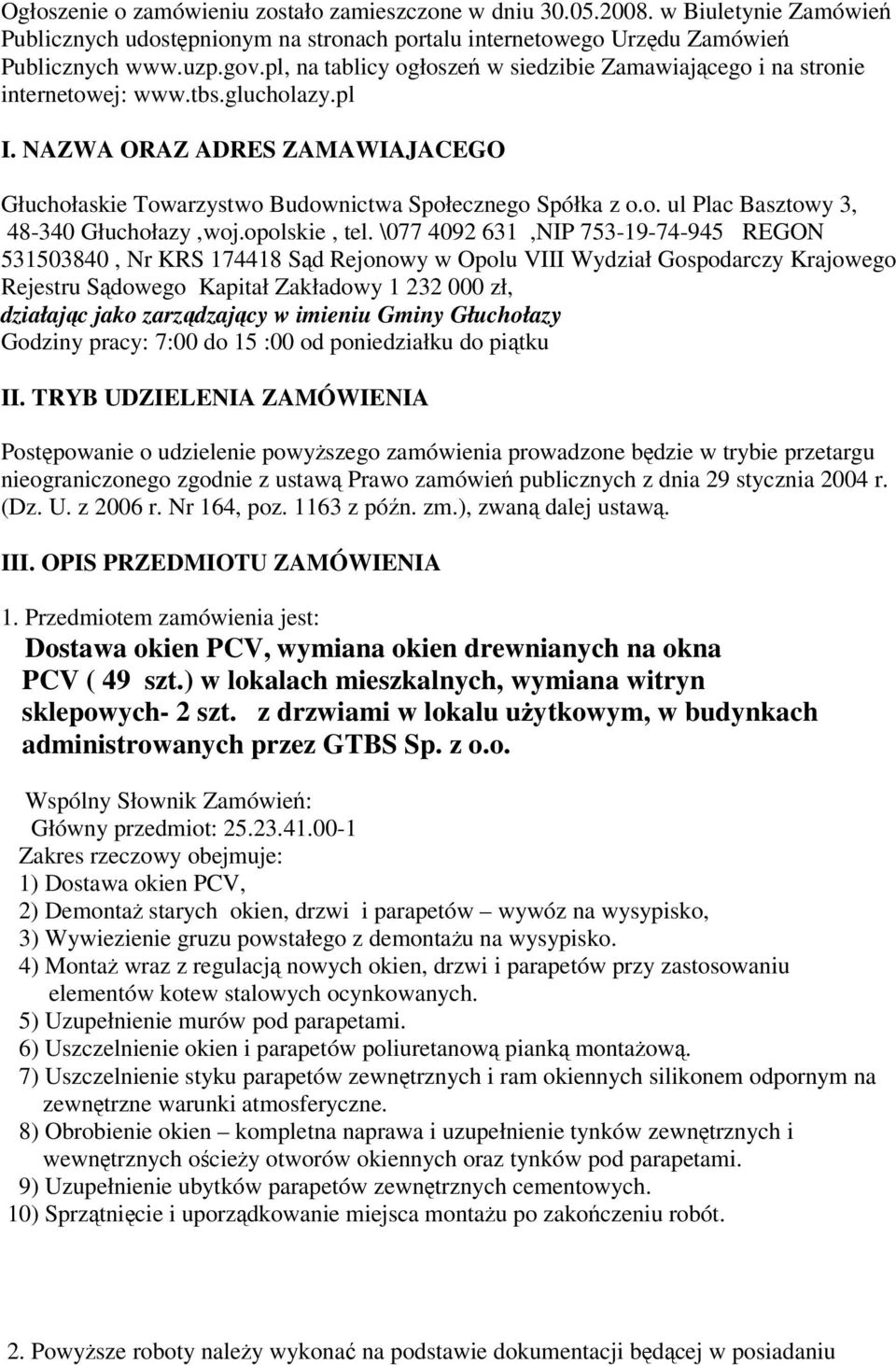 Ogłoszenie o zamówieniu zostało zamieszczone w dniu 30.05.2008. w Biuletynie Zamówień Publicznych udostępnionym na stronach portalu internetowego Urzędu Zamówień Publicznych www.uzp.gov.pl, na tablicy ogłoszeń w siedzibie Zamawiającego i na stronie internetowej: www.tbs.glucholazy.pl

I. NAZWA ORAZ ADRES ZAMAWIAJACEGO

Głuchołaskie Towarzystwo Budownictwa Społecznego Spółka z o.o. ul Plac Basztowy 3, 48-340 Głuchołazy ,woj.opolskie , tel. \077 4092 631 ,NIP 753-19-74-945 REGON 531503840 , Nr KRS 174418 Sąd Rejonowy w Opolu VIII Wydział Gospodarczy Krajowego Rejestru Sądowego Kapitał Zakładowy 1 232 000 zł,
działając jako zarządzający w imieniu Gminy Głuchołazy
Godziny pracy: 7:00 do 15 :00 od poniedziałku do piątku

II. TRYB UDZIELENIA ZAMÓWIENIA

Postępowanie o udzielenie powyższego zamówienia prowadzone będzie w trybie przetargu nieograniczonego zgodnie z ustawą Prawo zamówień publicznych z dnia 29 stycznia 2004 r. (Dz. U. z 2006 r. Nr 164, poz. 1163 z późn. zm.), zwaną dalej ustawą.

III. OPIS PRZEDMIOTU ZAMÓWIENIA

1. Przedmiotem zamówienia jest:
Dostawa okien PCV, wymiana okien drewnianych na okna PCV ( 49 szt.) w lokalach mieszkalnych, wymiana witryn sklepowych- 2 szt. z drzwiami w lokalu użytkowym, w budynkach administrowanych przez GTBS Sp. z o.o.

Wspólny Słownik Zamówień:
Główny przedmiot: 25.23.41.00-1
Zakres rzeczowy obejmuje:
1) Dostawa okien PCV,
2) Demontaż starych okien, drzwi i parapetów – wywóz na wysypisko,
3) Wywiezienie gruzu powstałego z demontażu na wysypisko.
4) Montaż wraz z regulacją nowych okien, drzwi i parapetów przy zastosowaniu elementów kotew stalowych ocynkowanych.
5) Uzupełnienie murów pod parapetami.
6) Uszczelnienie okien i parapetów poliuretanową pianką montażową.
7) Uszczelnienie styku parapetów zewnętrznych i ram okiennych silikonem odpornym na zewnętrzne warunki atmosferyczne.
8) Obrobienie okien – kompletna naprawa i uzupełnienie tynków zewnętrznych i wewnętrznych ościeży otworów okiennych oraz tynków pod parapetami.
9) Uzupełnienie ubytków parapetów zewnętrznych cementowych.
10) Sprzątnięcie i uporządkowanie miejsca montażu po zakończeniu robót.

2. Powyższe roboty należy wykonać na podstawie dokumentacji będącej w posiadaniu